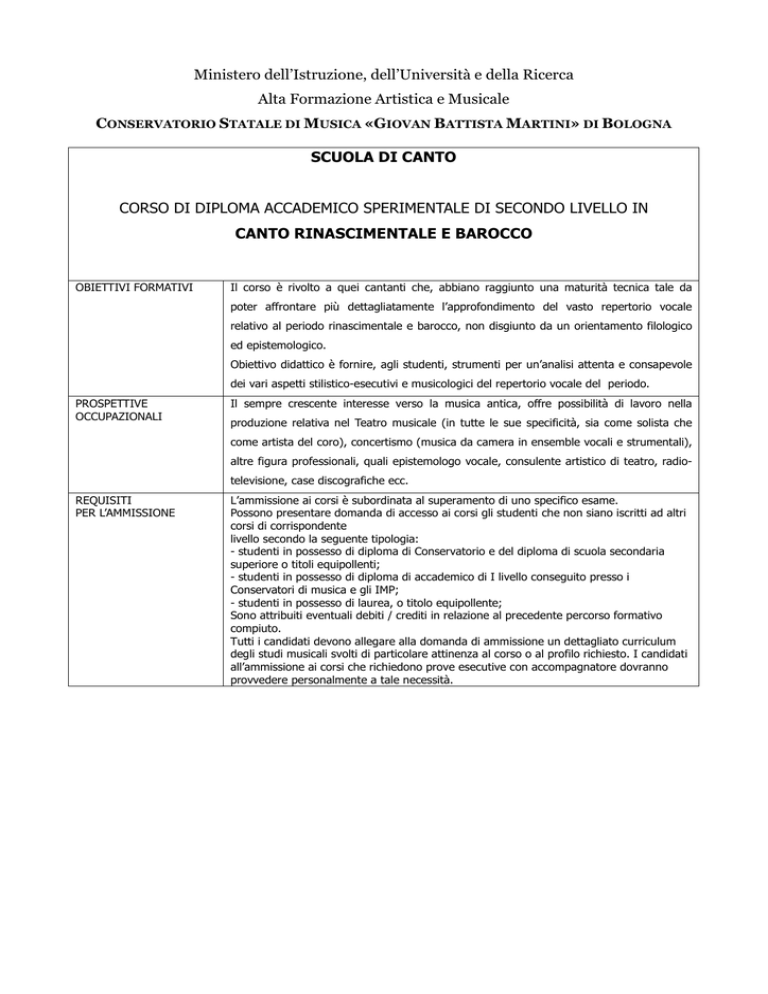 Ministero dell'Istruzione, dell'Università e della Ricerca
Alta Formazione Artistica e Musicale
CONSERVATORIO STATALE DI MUSICA «GIOVAN BATTISTA MARTINI» DI BOLOGNA

SCUOLA DI CANTO

CORSO DI DIPLOMA ACCADEMICO SPERIMENTALE DI SECONDO LIVELLO IN
CANTO RINASCIMENTALE E BAROCCO

| | |
|---|---|
| OBIETTIVI FORMATIVI | Il corso è rivolto a quei cantanti che, abbiano raggiunto una maturità tecnica tale da poter affrontare più dettagliatamente l'approfondimento del vasto repertorio vocale relativo al periodo rinascimentale e barocco, non disgiunto da un orientamento filologico ed epistemologico. Obiettivo didattico è fornire, agli studenti, strumenti per un'analisi attenta e consapevole dei vari aspetti stilistico-esecutivi e musicologici del repertorio vocale del periodo. |
| PROSPETTIVE OCCUPAZIONALI | Il sempre crescente interesse verso la musica antica, offre possibilità di lavoro nella produzione relativa nel Teatro musicale (in tutte le sue specificità, sia come solista che come artista del coro), concertismo (musica da camera in ensemble vocali e strumentali), altre figura professionali, quali epistemologo vocale, consulente artistico di teatro, radio-televisione, case discografiche ecc. |
| REQUISITI PER L'AMMISSIONE | L'ammissione ai corsi è subordinata al superamento di uno specifico esame. Possono presentare domanda di accesso ai corsi gli studenti che non siano iscritti ad altri corsi di corrispondente livello secondo la seguente tipologia: - studenti in possesso di diploma di Conservatorio e del diploma di scuola secondaria superiore o titoli equipollenti; - studenti in possesso di diploma di accademico di I livello conseguito presso i Conservatori di musica e gli IMP; - studenti in possesso di laurea, o titolo equipollente; Sono attribuiti eventuali debiti / crediti in relazione al precedente percorso formativo compiuto. Tutti i candidati devono allegare alla domanda di ammissione un dettagliato curriculum degli studi musicali svolti di particolare attinenza al corso o al profilo richiesto. I candidati all'ammissione ai corsi che richiedono prove esecutive con accompagnatore dovranno provvedere personalmente a tale necessità. |